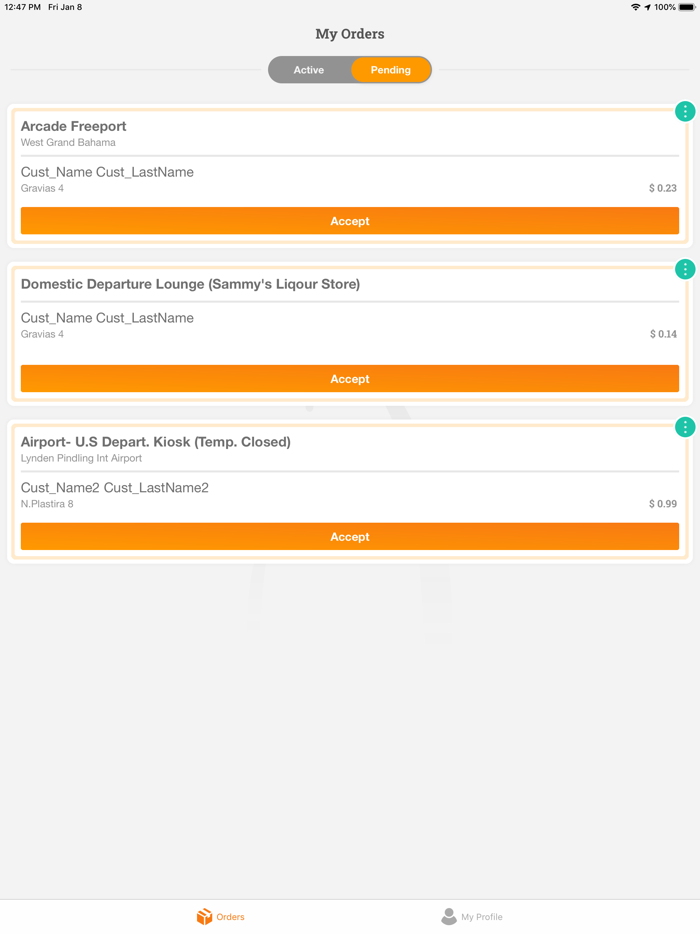 12:47 PM Fri Jan 8

100%

My Orders

Active Pending

Arcade Freeport
West Grand Bahama

Cust_Name Cust_LastName
Gravias 4

$ 0.23

Accept

Domestic Departure Lounge (Sammy's Liqour Store)

Cust_Name Cust_LastName
Gravias 4

$ 0.14

Accept

Airport- U.S Depart. Kiosk (Temp. Closed)
Lynden Pindling Int Airport

Cust_Name2 Cust_LastName2
N.Plastira 8

$ 0.99

Accept

Orders My Profile